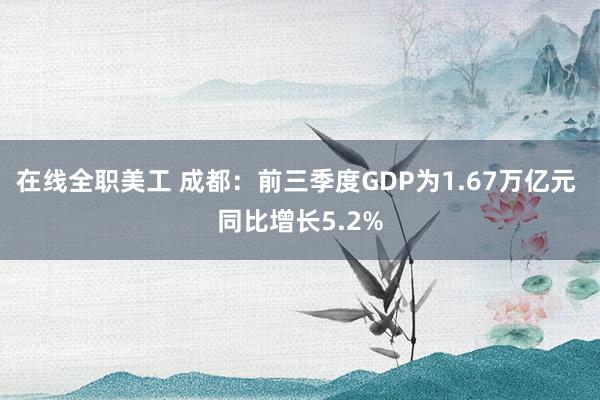 在线全职美工 成都：前三季度GDP为1.67万亿元 同比增长5.2%